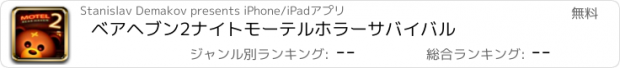 MOTEL 2

Stanislav Demakov presents iPhone/iPadアプリ

無料

ベアヘブン2ナイトモーテルホラーサバイバル

ジャンル別ランキング: --

総合ランキング: --